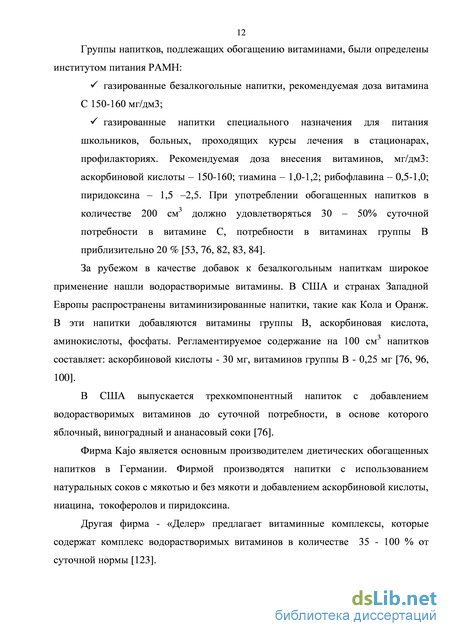 12

Группы напитков, подлежащих обогащению витаминами, были определены институтом питания РАМН:

✓ газированные безалкогольные напитки, рекомендуемая доза витамина С 150-160 мг/дм3;

✓ газированные напитки специального назначения для питания школьников, больных, проходящих курсы лечения в стационарах, профилакториях. Рекомендуемая доза внесения витаминов, мг/дм3: аскорбиновой кислоты – 150-160; тиамина – 1,0-1,2; рибофлавина – 0,5-1,0; пиридоксина – 1,5 –2,5. При употреблении обогащенных напитков в количестве 200 см$^3$ должно удовлетворяться 30 – 50% суточной потребности в витамине С, потребности в витаминах группы В приблизительно 20 % [53, 76, 82, 83, 84].

За рубежом в качестве добавок к безалкогольным напиткам широкое применение нашли водорастворимые витамины. В США и странах Западной Европы распространены витаминизированные напитки, такие как Кола и Оранж. В эти напитки добавляются витамины группы В, аскорбиновая кислота, аминокислоты, фосфаты. Регламентируемое содержание на 100 см$^3$ напитков составляет: аскорбиновой кислоты - 30 мг, витаминов группы В - 0,25 мг [76, 96, 100].

В США выпускается трехкомпонентный напиток с добавлением водорастворимых витаминов до суточной потребности, в основе которого яблочный, виноградный и ананасовый соки [76].

Фирма Kajo является основным производителем диетических обогащенных напитков в Германии. Фирмой производятся напитки с использованием натуральных соков с мякотью и без мякоти и добавлением аскорбиновой кислоты, ниацина, токоферолов и пиридоксина.

Другая фирма - «Делер» предлагает витаминные комплексы, которые содержат комплекс водорастворимых витаминов в количестве 35 - 100 % от суточной нормы [123].

dsLib.net
библиотека диссертаций